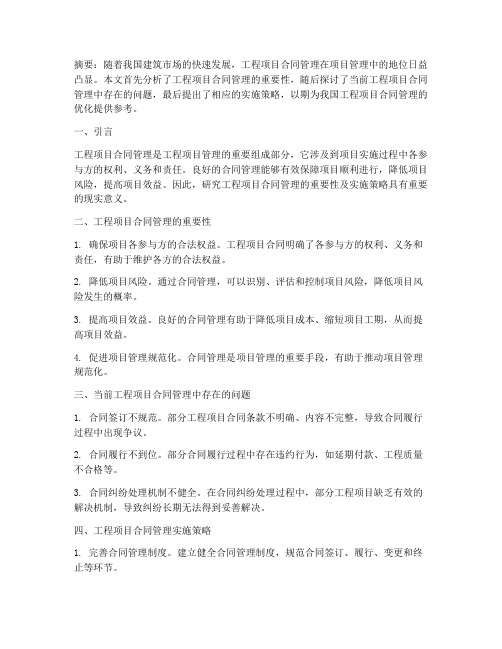 摘要：随着我国建筑市场的快速发展，工程项目合同管理在项目管理中的地位日益凸显。本文首先分析了工程项目合同管理的重要性，随后探讨了当前工程项目合同管理中存在的问题，最后提出了相应的实施策略，以期为我国工程项目合同管理的优化提供参考。

一、引言

工程项目合同管理是工程项目管理的重要组成部分，它涉及到项目实施过程中各参与方的权利、义务和责任。良好的合同管理能够有效保障项目顺利进行，降低项目风险，提高项目效益。因此，研究工程项目合同管理的重要性及实施策略具有重要的现实意义。

二、工程项目合同管理的重要性

1. 确保项目各参与方的合法权益。工程项目合同明确了各参与方的权利、义务和责任，有助于维护各方的合法权益。

2. 降低项目风险。通过合同管理，可以识别、评估和控制项目风险，降低项目风险发生的概率。

3. 提高项目效益。良好的合同管理有助于降低项目成本、缩短项目工期，从而提高项目效益。

4. 促进项目管理规范化。合同管理是项目管理的重要手段，有助于推动项目管理规范化。

三、当前工程项目合同管理中存在的问题

1. 合同签订不规范。部分工程项目合同条款不明确、内容不完整，导致合同履行过程中出现争议。

2. 合同履行不到位。部分合同履行过程中存在违约行为，如延期付款、工程质量不合格等。

3. 合同纠纷处理机制不健全。在合同纠纷处理过程中，部分工程项目缺乏有效的解决机制，导致纠纷长期无法得到妥善解决。

四、工程项目合同管理实施策略

1. 完善合同管理制度。建立健全合同管理制度，规范合同签订、履行、变更和终止等环节。